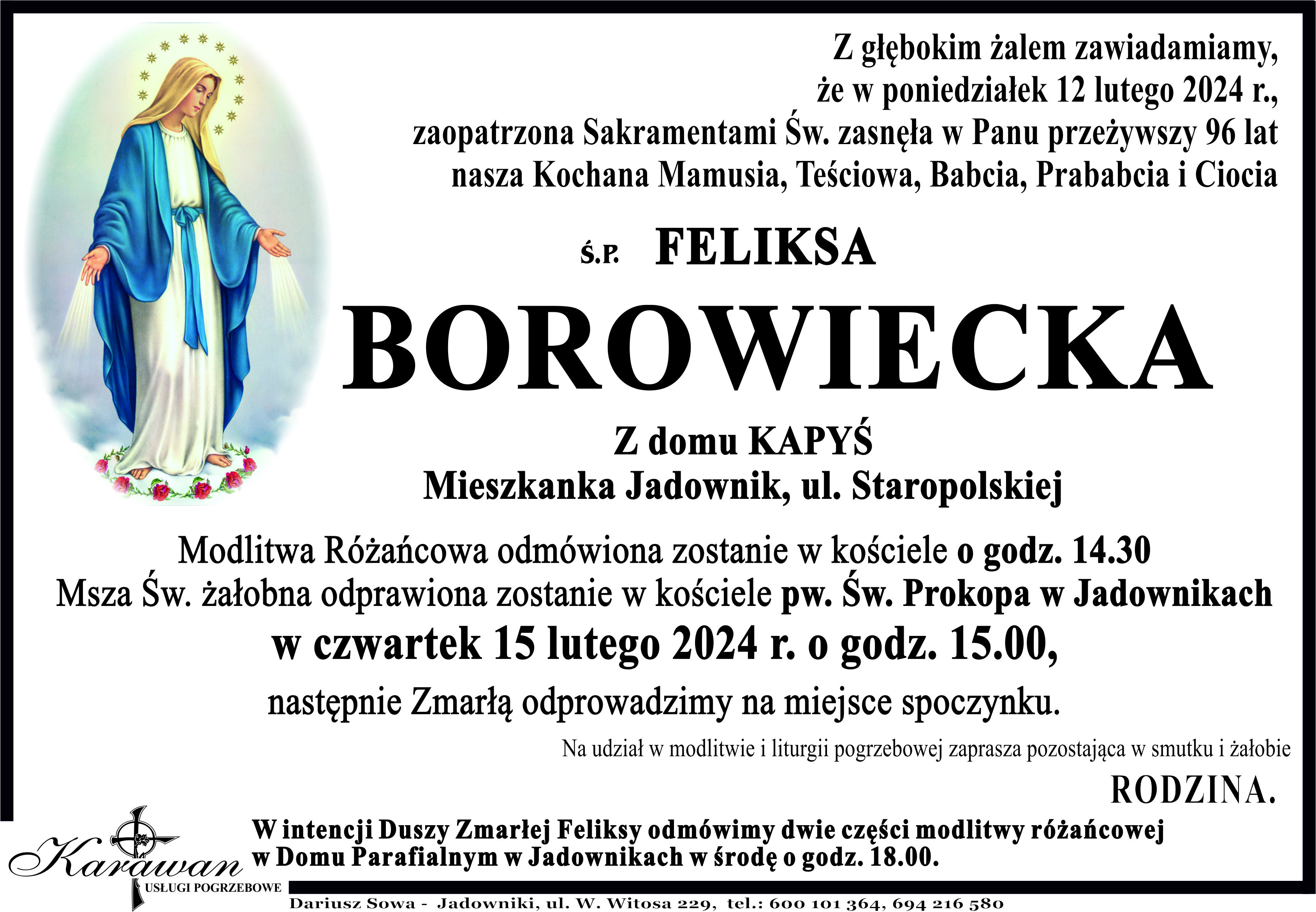 Z głębokim żalem zawiadamiamy, że w poniedziałek 12 lutego 2024 r., zaopatrzona Sakramentami Św. zasnęła w Panu przeżywszy 96 lat nasza Kochana Mamusia, Teściowa, Babcia, Prababcia i Ciocia

Ś.P. FELIKSA

BOROWIECKA

Z domu KAPYŚ
Mieszkanka Jadownik, ul. Staropolskiej

Modlitwa Różańcowa odmówiona zostanie w kościele o godz. 14.30
Msza Św. żałobna odprawiona zostanie w kościele pw. Św. Prokopa w Jadownikach
w czwartek 15 lutego 2024 r. o godz. 15.00,
następnie Zmarłą odprowadzimy na miejsce spoczynku.

Na udział w modlitwie i liturgii pogrzebowej zaprasza pozostająca w smutku i żałobie

RODZINA.

W intencji Duszy Zmarłej Feliksy odmówimy dwie części modlitwy różańcowej w Domu Parafialnym w Jadownikach w środę o godz. 18.00.

Karawan
USŁUGI POGRZEBOWE

Dariusz Sowa - Jadowniki, ul. W. Witosa 229, tel.: 600 101 364, 694 216 580